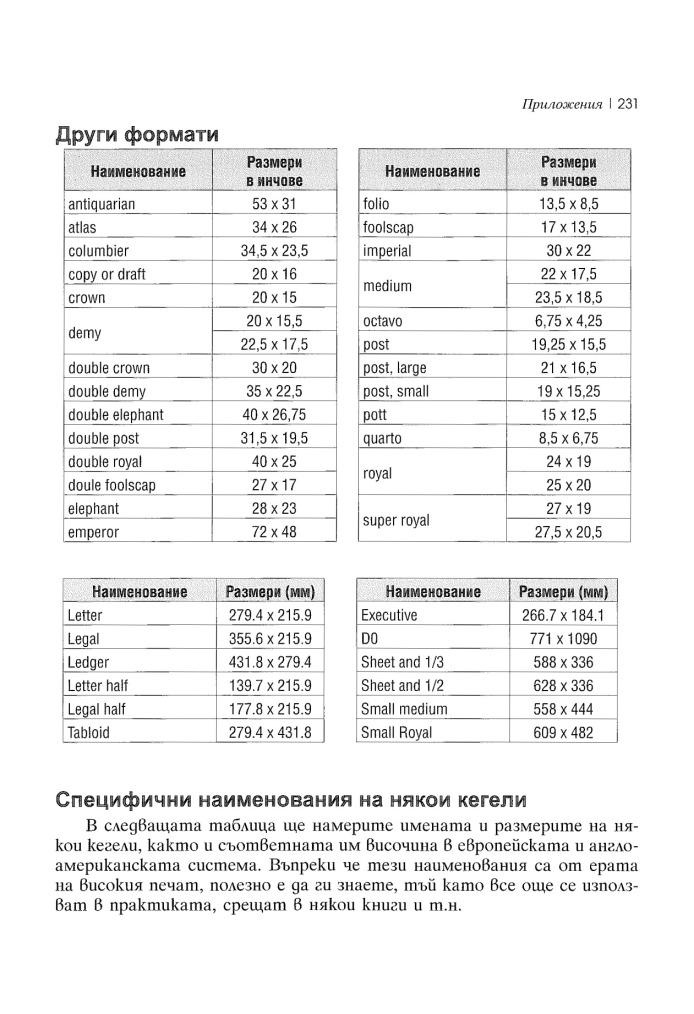 Приложения | 231

Други формати

| Наименование | Размери в инчове |
|---|---|
| antiquarian | 53 x 31 |
| atlas | 34 x 26 |
| columbier | 34,5 x 23,5 |
| copy or draft | 20 x 16 |
| crown | 20 x 15 |
| demy | 20 x 15,5 |
| | 22,5 x 17,5 |
| double crown | 30 x 20 |
| double demy | 35 x 22,5 |
| double elephant | 40 x 26,75 |
| double post | 31,5 x 19,5 |
| double royal | 40 x 25 |
| doule foolscap | 27 x 17 |
| elephant | 28 x 23 |
| emperor | 72 x 48 |

| Наименование | Размери в инчове |
|---|---|
| folio | 13,5 x 8,5 |
| foolscap | 17 x 13,5 |
| imperial | 30 x 22 |
| medium | 22 x 17,5 |
| | 23,5 x 18,5 |
| octavo | 6,75 x 4,25 |
| post | 19,25 x 15,5 |
| post, large | 21 x 16,5 |
| post, small | 19 x 15,25 |
| pott | 15 x 12,5 |
| quarto | 8,5 x 6,75 |
| royal | 24 x 19 |
| | 25 x 20 |
| super royal | 27 x 19 |
| | 27,5 x 20,5 |

| Наименование | Размери (мм) |
|---|---|
| Letter | 279.4 x 215.9 |
| Legal | 355.6 x 215.9 |
| Ledger | 431.8 x 279.4 |
| Letter half | 139.7 x 215.9 |
| Legal half | 177.8 x 215.9 |
| Tabloid | 279.4 x 431.8 |

| Наименование | Размери (мм) |
|---|---|
| Executive | 266.7 x 184.1 |
| D0 | 771 x 1090 |
| Sheet and 1/3 | 588 x 336 |
| Sheet and 1/2 | 628 x 336 |
| Small medium | 558 x 444 |
| Small Royal | 609 x 482 |

Специфични наименования на някои кегели

В следващата таблица ще намерите имената и размерите на някои кегели, както и съответната им височина в европейската и англоамериканската система. Въпреки че тези наименования са от ерата на високия печат, полезно е да ги знаете, тъй като все още се използват в практиката, срещат в някои книги и т.н.